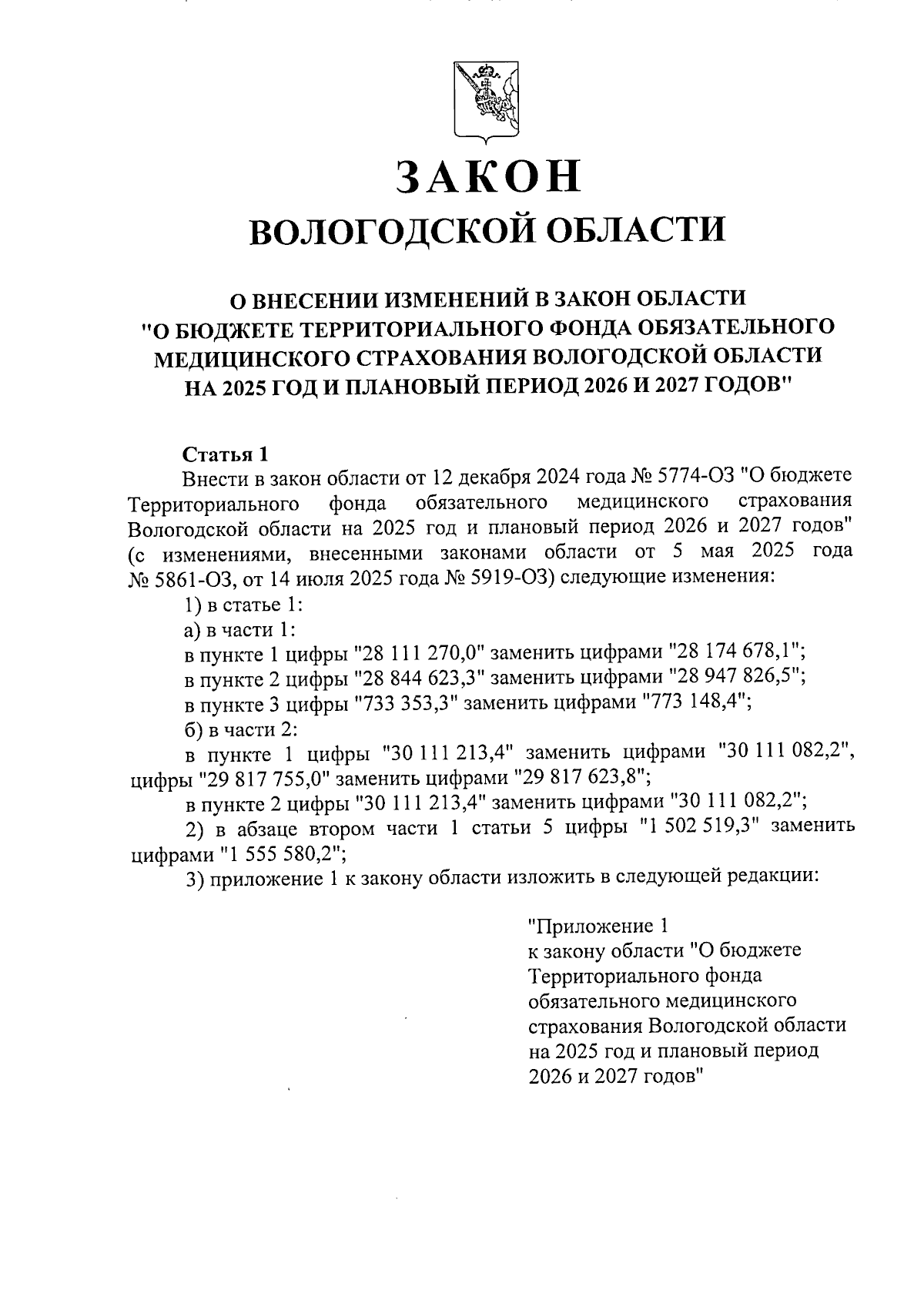 ЗАКОН
ВОЛОГОДСКОЙ ОБЛАСТИ

О ВНЕСЕНИИ ИЗМЕНЕНИЙ В ЗАКОН ОБЛАСТИ "О БЮДЖЕТЕ ТЕРРИТОРИАЛЬНОГО ФОНДА ОБЯЗАТЕЛЬНОГО МЕДИЦИНСКОГО СТРАХОВАНИЯ ВОЛОГОДСКОЙ ОБЛАСТИ НА 2025 ГОД И ПЛАНОВЫЙ ПЕРИОД 2026 И 2027 ГОДОВ"

Статья 1
Внести в закон области от 12 декабря 2024 года № 5774-ОЗ "О бюджете Территориального фонда обязательного медицинского страхования Вологодской области на 2025 год и плановый период 2026 и 2027 годов" (с изменениями, внесенными законами области от 5 мая 2025 года № 5861-ОЗ, от 14 июля 2025 года № 5919-ОЗ) следующие изменения:
1) в статье 1:
а) в части 1:
в пункте 1 цифры "28 111 270,0" заменить цифрами "28 174 678,1";
в пункте 2 цифры "28 844 623,3" заменить цифрами "28 947 826,5";
в пункте 3 цифры "733 353,3" заменить цифрами "773 148,4";
б) в части 2:
в пункте 1 цифры "30 111 213,4" заменить цифрами "30 111 082,2", цифры "29 817 755,0" заменить цифрами "29 817 623,8";
в пункте 2 цифры "30 111 213,4" заменить цифрами "30 111 082,2";
2) в абзаце втором части 1 статьи 5 цифры "1 502 519,3" заменить цифрами "1 555 580,2";
3) приложение 1 к закону области изложить в следующей редакции:

"Приложение 1
к закону области "О бюджете Территориального фонда обязательного медицинского страхования Вологодской области на 2025 год и плановый период 2026 и 2027 годов"